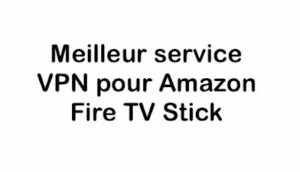 Meilleur service VPN pour Amazon Fire TV Stick